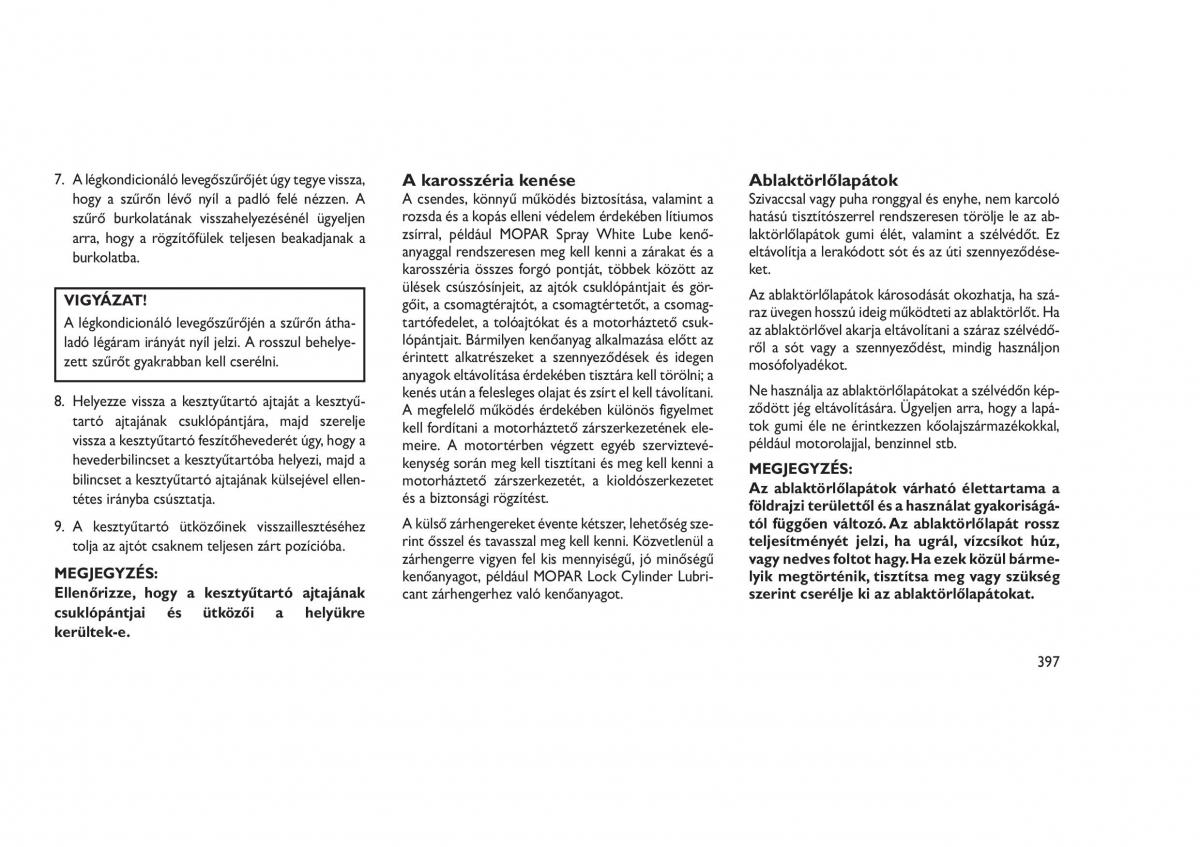 7. A légkondicionáló levegőszűrőjét úgy tegye vissza, hogy a szűrőn lévő nyíl a padló felé nézzen. A szűrő burkolatának visszahelyezésénél ügyeljen arra, hogy a rögzítőfülek teljesen beakadjanak a burkolatba.

VIGYÁZAT!
A légkondicionáló levegőszűrőjén a szűrőn áthaladó légáram irányát nyíl jelzi. A rosszul behelyezett szűrőt gyakrabban kell cserélni.

8. Helyezze vissza a kesztyűtartó ajtaját a kesztyűtartó ajtajának csuklópántjára, majd szerelje vissza a kesztyűtartó feszítőhevederét úgy, hogy a hevederbilincset a kesztyűtartóba helyezi, majd a bilincset a kesztyűtartó ajtajának külsejével ellentétes irányba csúsztatja.

9. A kesztyűtartó ütközőinek visszaillesztéséhez tolja az ajtót csaknem teljesen zárt pozícióba.

MEGJEGYZÉS:
Ellenőrizze, hogy a kesztyűtartó ajtajának csuklópántjai és ütközői a helyükre kerültek-e.

A karosszéria kenése
A csendes, könnyű működés biztosítása, valamint a rozsda és a kopás elleni védelem érdekében lítiumos zsírral, például MOPAR Spray White Lube kenőanyaggal rendszeresen meg kell kenni a zárakat és a karosszéria összes forgó pontját, többek között az ülések csúszósínjeit, az ajtók csuklópántjait és görgőit, a csomagtérajtót, a csomagtértetőt, a csomagtartófedelet, a tolóajtókat és a motorháztető csuklópántjait. Bármilyen kenőanyag alkalmazása előtt az érintett alkatrészeket a szennyeződések és idegen anyagok eltávolítása érdekében tisztára kell törölni; a kenés után a felesleges olajat és zsírt el kell távolítani. A megfelelő működés érdekében különös figyelmet kell fordítani a motorháztető zárszerkezetének elemeire. A motortérben végzett egyéb szerviztevékenység során meg kell tisztítani és meg kell kenni a motorháztető zárszerkezetét, a kioldószerkezetet és a biztonsági rögzítést.

A külső zárhengereket évente kétszer, lehetőség szerint ősszel és tavasszal meg kell kenni. Közvetlenül a zárhengerre vigyen fel kis mennyiségű, jó minőségű kenőanyagot, például MOPAR Lock Cylinder Lubricant zárhengerhez való kenőanyagot.

Ablaktörlőlapátok
Szivaccsal vagy puha ronggyal és enyhe, nem karcoló hatású tisztítószerrel rendszeresen törölje le az ablaktörlőlapátok gumi élét, valamint a szélvédőt. Ez eltávolítja a lerakódott sót és az úti szennyeződéseket.

Az ablaktörlőlapátok károsodását okozhatja, ha száraz üvegen hosszú ideig működteti az ablaktörlőt. Ha az ablaktörlővel akarja eltávolítani a száraz szélvédőről a sót vagy a szennyeződést, mindig használjon mosófolyadékot.

Ne használja az ablaktörlőlapátokat a szélvédőn képződött jég eltávolítására. Ügyeljen arra, hogy a lapátok gumi éle ne érintkezzen kőolajszármazékokkal, például motorolajjal, benzinnel stb.

MEGJEGYZÉS:
Az ablaktörlőlapátok várható élettartama a földrajzi területtől és a használat gyakoriságától függően változó. Az ablaktörlőlapát rossz teljesítményét jelzi, ha ugrál, vízcsíkot húz, vagy nedves foltot hagy. Ha ezek közül bármelyik megtörténik, tisztítsa meg vagy szükség szerint cserélje ki az ablaktörlőlapátokat.

397